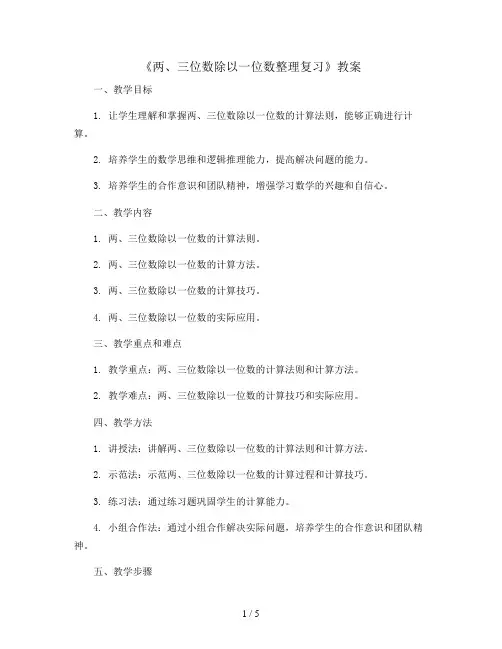 《两、三位数除以一位数整理复习》教案

一、教学目标

1. 让学生理解和掌握两、三位数除以一位数的计算法则，能够正确进行计算。

2. 培养学生的数学思维和逻辑推理能力，提高解决问题的能力。

3. 培养学生的合作意识和团队精神，增强学习数学的兴趣和自信心。

二、教学内容

1. 两、三位数除以一位数的计算法则。

2. 两、三位数除以一位数的计算方法。

3. 两、三位数除以一位数的计算技巧。

4. 两、三位数除以一位数的实际应用。

三、教学重点和难点

1. 教学重点：两、三位数除以一位数的计算法则和计算方法。

2. 教学难点：两、三位数除以一位数的计算技巧和实际应用。

四、教学方法

1. 讲授法：讲解两、三位数除以一位数的计算法则和计算方法。

2. 示范法：示范两、三位数除以一位数的计算过程和计算技巧。

3. 练习法：通过练习题巩固学生的计算能力。

4. 小组合作法：通过小组合作解决实际问题，培养学生的合作意识和团队精神。

五、教学步骤

1 / 5